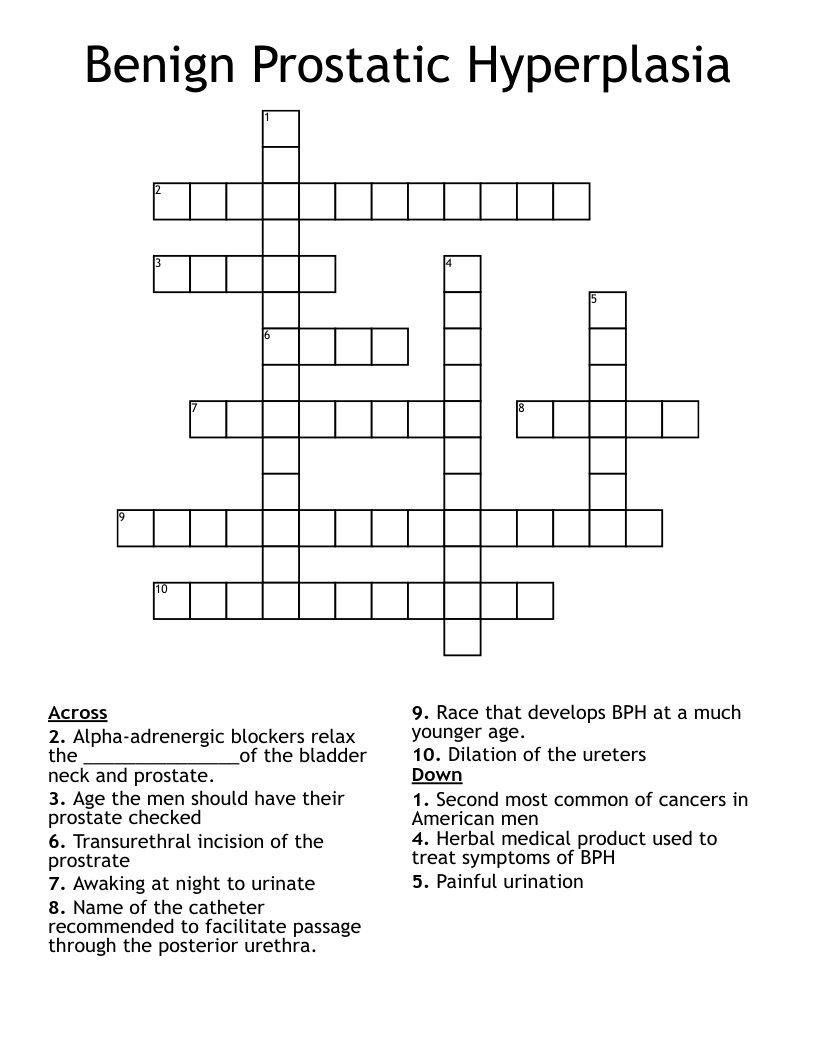 Benign Prostatic Hyperplasia

1
2
3
4
5
6
7
8
9
10

Across
2. Alpha-adrenergic blockers relax the ________________of the bladder neck and prostate.
3. Age the men should have their prostate checked
6. Transurethral incision of the prostrate
7. Awaking at night to urinate
8. Name of the catheter recommended to facilitate passage through the posterior urethra.
9. Race that develops BPH at a much younger age.
10. Dilation of the ureters

Down
1. Second most common of cancers in American men
4. Herbal medical product used to treat symptoms of BPH
5. Painful urination